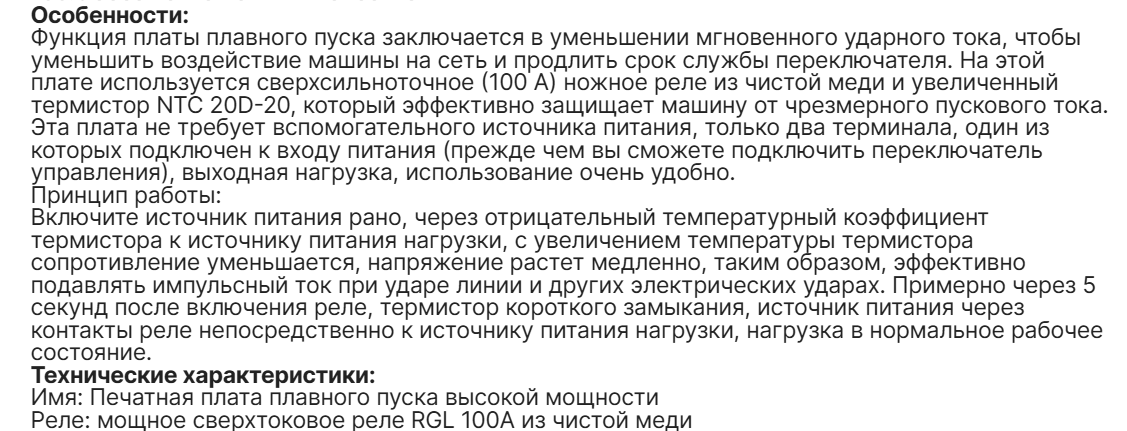 **Особенности:**
Функция платы плавного пуска заключается в уменьшении мгновенного ударного тока, чтобы уменьшить воздействие машины на сеть и продлить срок службы переключателя. На этой плате используется сверхсильноточное (100 А) ножное реле из чистой меди и увеличенный термистор NTC 20D-20, который эффективно защищает машину от чрезмерного пускового тока. Эта плата не требует вспомогательного источника питания, только два терминала, один из которых подключен к входу питания (прежде чем вы сможете подключить переключатель управления), выходная нагрузка, использование очень удобно.
Принцип работы:
Включите источник питания рано, через отрицательный температурный коэффициент термистора к источнику питания нагрузки, с увеличением температуры термистора сопротивление уменьшается, напряжение растет медленно, таким образом, эффективно подавлять импульсный ток при ударе линии и других электрических ударах. Примерно через 5 секунд после включения реле, термистор короткого замыкания, источник питания через контакты реле непосредственно к источнику питания нагрузки, нагрузка в нормальное рабочее состояние.
**Технические характеристики:**
Имя: Печатная плата плавного пуска высокой мощности
Реле: мощное сверхтоковое реле RGL 100A из чистой меди